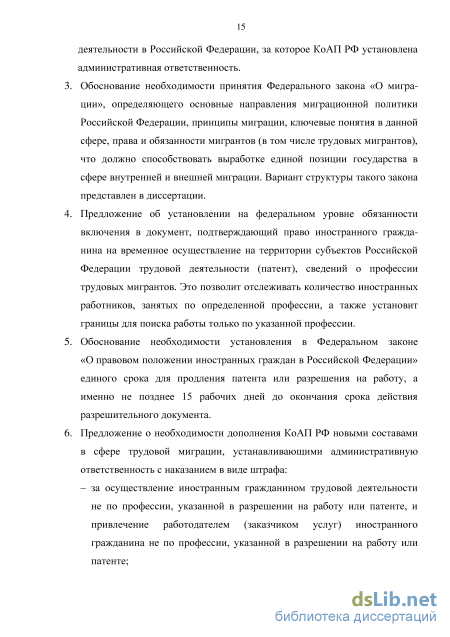 15

деятельности в Российской Федерации, за которое КоАП РФ установлена административная ответственность.

3. Обоснование необходимости принятия Федерального закона «О миграции», определяющего основные направления миграционной политики Российской Федерации, принципы миграции, ключевые понятия в данной сфере, права и обязанности мигрантов (в том числе трудовых мигрантов), что должно способствовать выработке единой позиции государства в сфере внутренней и внешней миграции. Вариант структуры такого закона представлен в диссертации.

4. Предложение об установлении на федеральном уровне обязанности включения в документ, подтверждающий право иностранного гражданина на временное осуществление на территории субъектов Российской Федерации трудовой деятельности (патент), сведений о профессии трудовых мигрантов. Это позволит отслеживать количество иностранных работников, занятых по определенной профессии, а также установит границы для поиска работы только по указанной профессии.

5. Обоснование необходимости установления в Федеральном законе «О правовом положении иностранных граждан в Российской Федерации» единого срока для продления патента или разрешения на работу, а именно не позднее 15 рабочих дней до окончания срока действия разрешительного документа.

6. Предложение о необходимости дополнения КоАП РФ новыми составами в сфере трудовой миграции, устанавливающими административную ответственность с наказанием в виде штрафа:

– за осуществление иностранным гражданином трудовой деятельности не по профессии, указанной в разрешении на работу или патенте, и привлечение работодателем (заказчиком услуг) иностранного гражданина не по профессии, указанной в разрешении на работу или патенте;

dsLib.net
библиотека диссертаций